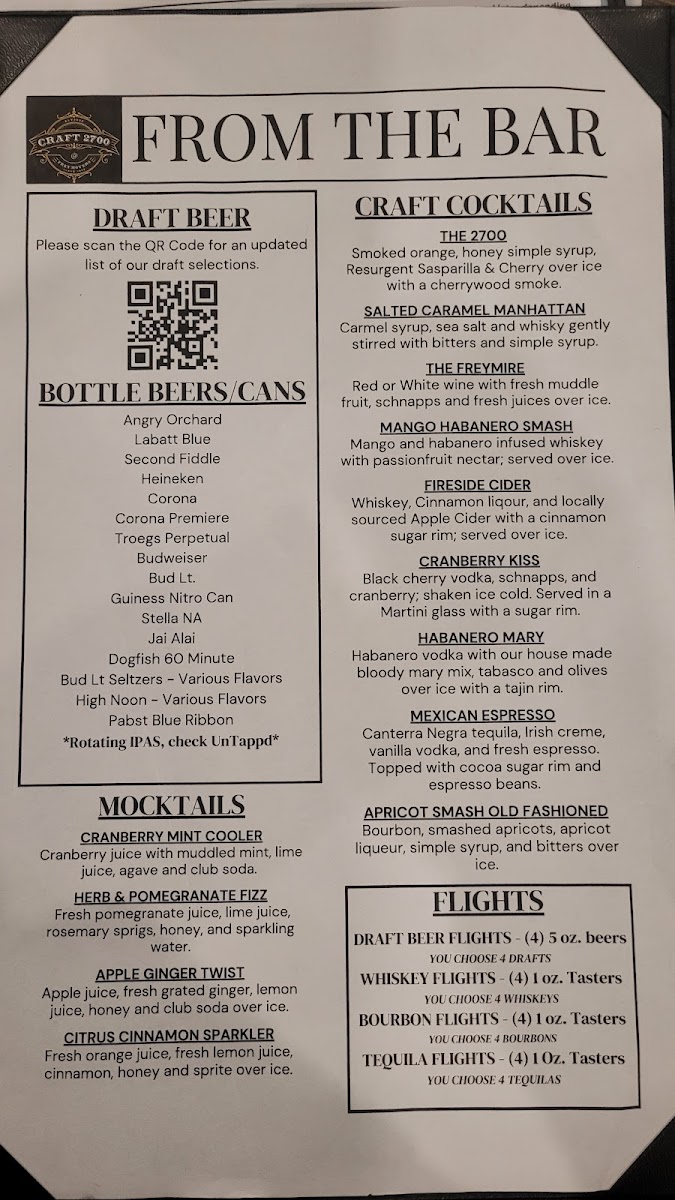 CRAFT 2700

FROM THE BAR

DRAFT BEER
Please scan the QR Code for an updated list of our draft selections.

BOTTLE BEERS/CANS
Angry Orchard
Labatt Blue
Second Fiddle
Heineken
Corona
Corona Premiere
Troegs Perpetual
Budweiser
Bud Lt.
Guiness Nitro Can
Stella NA
Jai Alai
Dogfish 60 Minute
Bud Lt Seltzers - Various Flavors
High Noon - Various Flavors
Pabst Blue Ribbon
*Rotating IPAS, check UnTappd*

MOCKTAILS
CRANBERRY MINT COOLER
Cranberry juice with muddled mint, lime juice, agave and club soda.

HERB & POMEGRANATE FIZZ
Fresh pomegranate juice, lime juice, rosemary sprigs, honey, and sparkling water.

APPLE GINGER TWIST
Apple juice, fresh grated ginger, lemon juice, honey and club soda over ice.

CITRUS CINNAMON SPARKLER
Fresh orange juice, fresh lemon juice, cinnamon, honey and sprite over ice.

CRAFT COCKTAILS
THE 2700
Smoked orange, honey simple syrup, Resurgent Sasparilla & Cherry over ice with a cherrywood smoke.

SALTED CARAMEL MANHATTAN
Carmel syrup, sea salt and whisky gently stirred with bitters and simple syrup.

THE FREYMIRE
Red or White wine with fresh muddle fruit, schnapps and fresh juices over ice.

MANGO HABANERO SMASH
Mango and habanero infused whiskey with passionfruit nectar; served over ice.

FIRESIDE CIDER
Whiskey, Cinnamon liqour, and locally sourced Apple Cider with a cinnamon sugar rim; served over ice.

CRANBERRY KISS
Black cherry vodka, schnapps, and cranberry; shaken ice cold. Served in a Martini glass with a sugar rim.

HABANERO MARY
Habanero vodka with our house made bloody mary mix, tabasco and olives over ice with a tajin rim.

MEXICAN ESPRESSO
Canterra Negra tequila, Irish creme, vanilla vodka, and fresh espresso. Topped with cocoa sugar rim and espresso beans.

APRICOT SMASH OLD FASHIONED
Bourbon, smashed apricots, apricot liqueur, simple syrup, and bitters over ice.

FLIGHTS
DRAFT BEER FLIGHTS - (4) 5 oz. beers
YOU CHOOSE 4 DRAFTS
WHISKEY FLIGHTS - (4) 1 oz. Tasters
YOU CHOOSE 4 WHISKEYS
BOURBON FLIGHTS - (4) 1 oz. Tasters
YOU CHOOSE 4 BOURBONS
TEQUILA FLIGHTS - (4) 1 Oz. Tasters
YOU CHOOSE 4 TEQUILAS